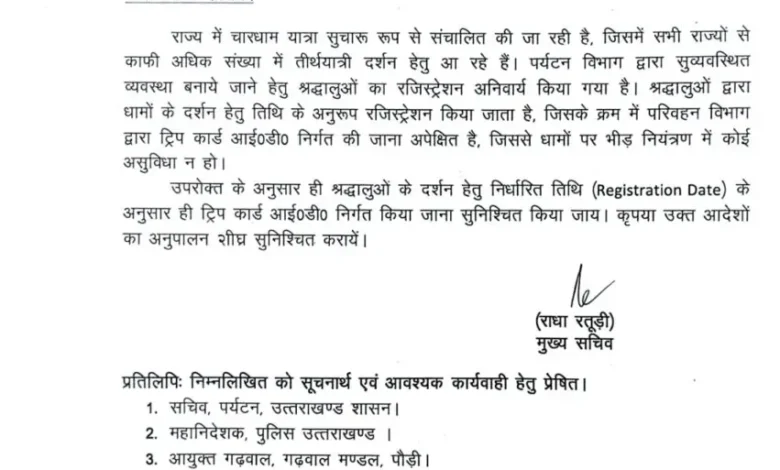 राज्य में चारधाम यात्रा सुचारू रूप से संचालित की जा रही है, जिसमें सभी राज्यों से काफी अधिक संख्या में तीर्थयात्री दर्शन हेतु आ रहे हैं। पर्यटन विभाग द्वारा सुव्यवस्थित व्यवस्था बनाये जाने हेतु श्रद्धालुओं का रजिस्ट्रेशन अनिवार्य किया गया है। श्रद्धालुओं द्वारा धामों के दर्शन हेतु तिथि के अनुरूप रजिस्ट्रेशन किया जाता है, जिसके क्रम में परिवहन विभाग द्वारा ट्रिप कार्ड आई0डी0 निर्गत की जाना अपेक्षित है, जिससे धामों पर भीड़ नियंत्रण में कोई असुविधा न हो।

उपरोक्त के अनुसार ही श्रद्धालुओं के दर्शन हेतु निर्धारित तिथि (Registration Date) के अनुसार ही ट्रिप कार्ड आई0डी0 निर्गत किया जाना सुनिश्चित किया जाय। कृपया उक्त आदेशों का अनुपालन शीघ्र सुनिश्चित करायें।

(राधा रतूड़ी)
मुख्य सचिव

प्रतिलिपिः निम्नलिखित को सूचनार्थ एवं आवश्यक कार्यवाही हेतु प्रेषित।
1. सचिव, पर्यटन, उत्तराखण्ड शासन।
2. महानिदेशक, पुलिस उत्तराखण्ड ।
3. आयुक्त गढ़वाल, गढ़वाल मण्डल, पौड़ी।